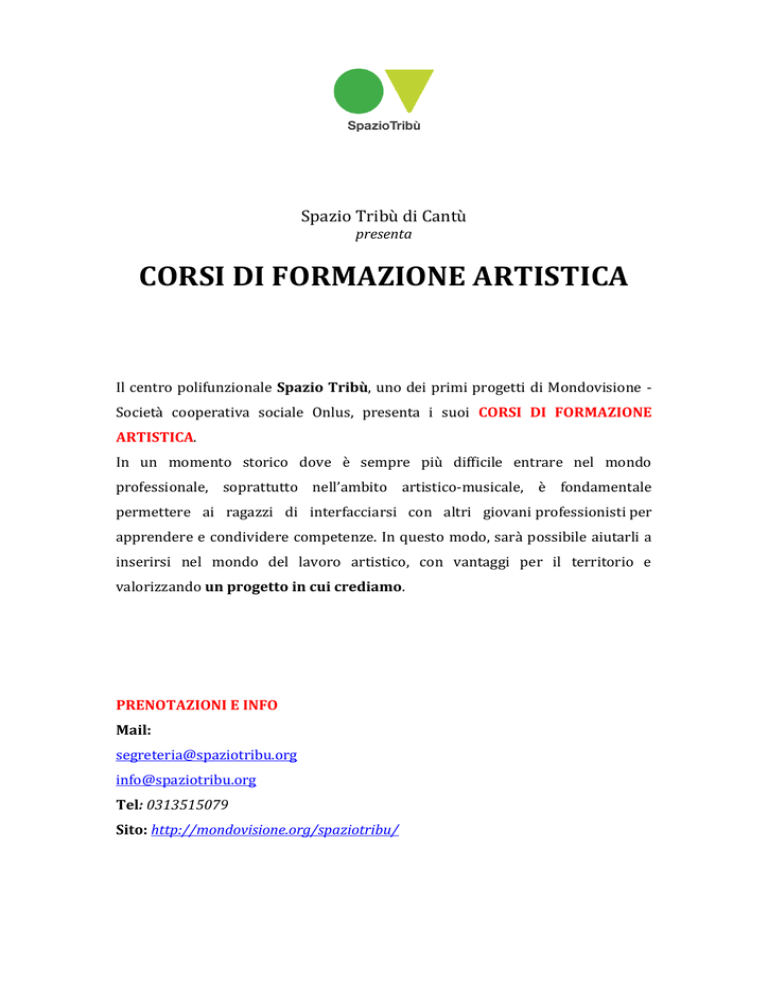 SpazioTribù

Spazio Tribù di Cantù
presenta

CORSI DI FORMAZIONE ARTISTICA

Il centro polifunzionale Spazio Tribù, uno dei primi progetti di Mondovisione - Società cooperativa sociale Onlus, presenta i suoi CORSI DI FORMAZIONE ARTISTICA.
In un momento storico dove è sempre più difficile entrare nel mondo professionale, soprattutto nell'ambito artistico-musicale, è fondamentale permettere ai ragazzi di interfacciarsi con altri giovani professionisti per apprendere e condividere competenze. In questo modo, sarà possibile aiutarli a inserirsi nel mondo del lavoro artistico, con vantaggi per il territorio e valorizzando un progetto in cui crediamo.

PRENOTAZIONI E INFO
Mail:
segreteria@spaziotribu.org
info@spaziotribu.org
Tel: 0313515079
Sito: http://mondovisione.org/spaziotribu/